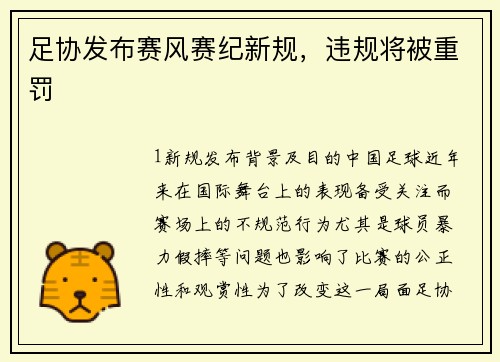 足协发布赛风赛纪新规，违规将被重罚

1新规发布背景及目的中国足球近年来在国际舞台上的表现备受关注而赛场上的不规范行为尤其是球员暴力假摔等问题也影响了比赛的公正性和观赏性为了改变这一局面足协